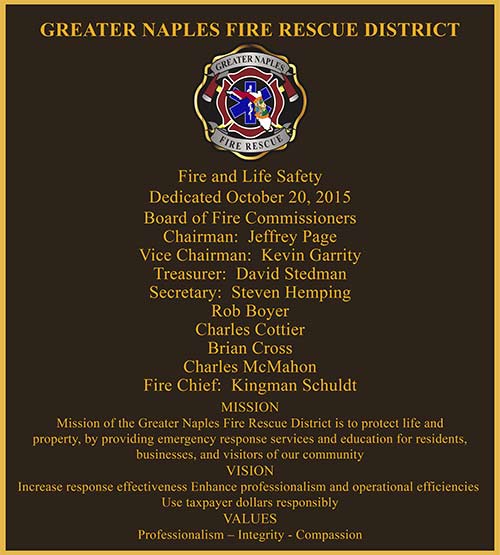 GREATER NAPLES FIRE RESCUE DISTRICT

GREATER NAPLES
FIRE RESCUE

Fire and Life Safety
Dedicated October 20, 2015
Board of Fire Commissioners
Chairman: Jeffrey Page
Vice Chairman: Kevin Garrity
Treasurer: David Stedman
Secretary: Steven Hemping
Rob Boyer
Charles Cottier
Brian Cross
Charles McMahon
Fire Chief: Kingman Schuldt

MISSION
Mission of the Greater Naples Fire Rescue District is to protect life and property, by providing emergency response services and education for residents, businesses, and visitors of our community

VISION
Increase response effectiveness Enhance professionalism and operational efficiencies
Use taxpayer dollars responsibly

VALUES
Professionalism – Integrity - Compassion